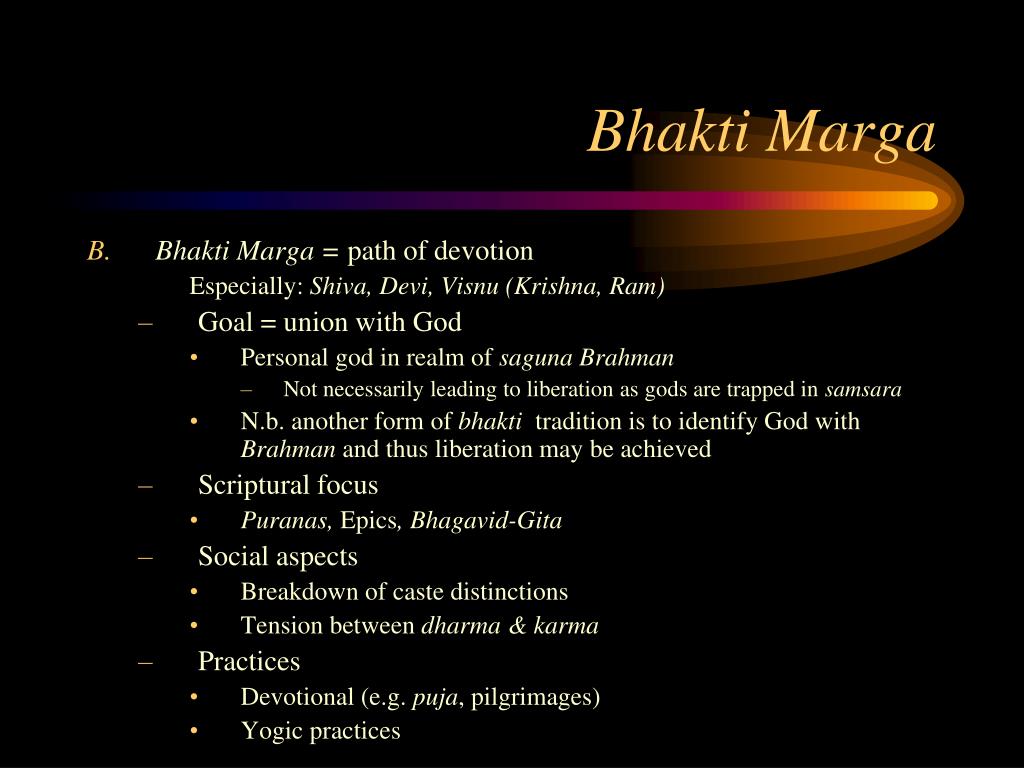 Bhakti Marga

B. Bhakti Marga = path of devotion

Especially: Shiva, Devi, Visnu (Krishna, Ram)

– Goal = union with God

• Personal god in realm of saguna Brahman

– Not necessarily leading to liberation as gods are trapped in samsara

• N.b. another form of bhakti tradition is to identify God with Brahman and thus liberation may be achieved

– Scriptural focus

• Puranas, Epics, Bhagavid-Gita

– Social aspects

• Breakdown of caste distinctions

• Tension between dharma & karma

– Practices

• Devotional (e.g. puja, pilgrimages)

• Yogic practices